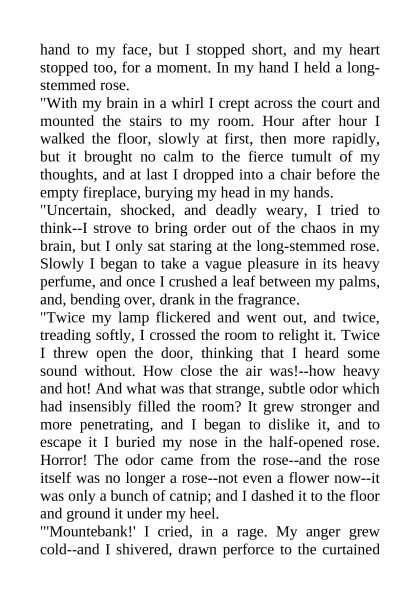 hand to my face, but I stopped short, and my heart stopped too, for a moment. In my hand I held a long-stemmed rose.

"With my brain in a whirl I crept across the court and mounted the stairs to my room. Hour after hour I walked the floor, slowly at first, then more rapidly, but it brought no calm to the fierce tumult of my thoughts, and at last I dropped into a chair before the empty fireplace, burying my head in my hands.

"Uncertain, shocked, and deadly weary, I tried to think--I strove to bring order out of the chaos in my brain, but I only sat staring at the long-stemmed rose. Slowly I began to take a vague pleasure in its heavy perfume, and once I crushed a leaf between my palms, and, bending over, drank in the fragrance.

"Twice my lamp flickered and went out, and twice, treading softly, I crossed the room to relight it. Twice I threw open the door, thinking that I heard some sound without. How close the air was!--how heavy and hot! And what was that strange, subtle odor which had insensibly filled the room? It grew stronger and more penetrating, and I began to dislike it, and to escape it I buried my nose in the half-opened rose. Horror! The odor came from the rose--and the rose itself was no longer a rose--not even a flower now--it was only a bunch of catnip; and I dashed it to the floor and ground it under my heel.

"'Mountebank!' I cried, in a rage. My anger grew cold--and I shivered, drawn perforce to the curtained